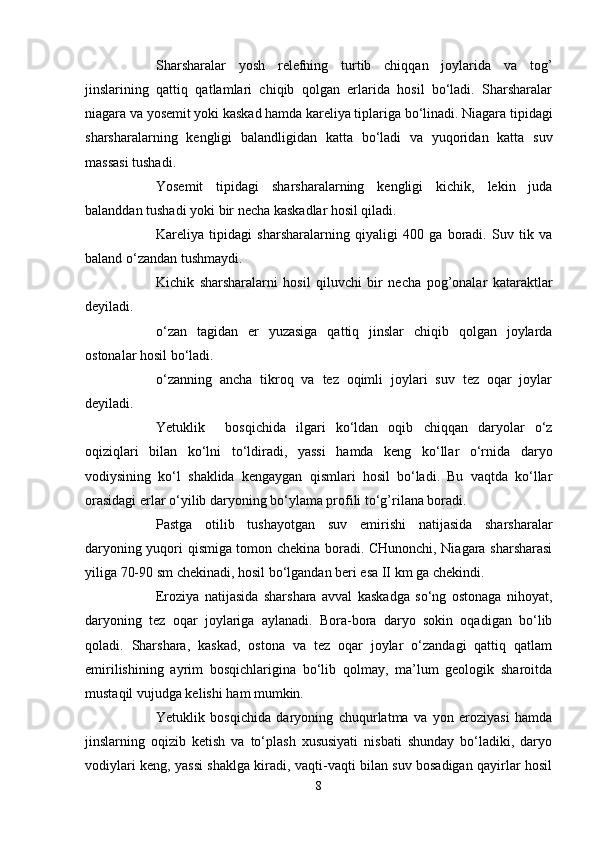 Sharsharalar yosh relefning turtib chiqqan joylarida va tog’ jinslarining qattiq qatlamlari chiqib qolgan erlarida hosil bo‘ladi. Sharsharalar niagara va yosemit yoki kaskad hamda kareliya tiplariga bo‘linadi. Niagara tipidagi sharsharalarning kengligi balandligidan katta bo‘ladi va yuqoridan katta suv massasi tushadi.

Yosemit tipidagi sharsharalarning kengligi kichik, lekin juda balanddan tushadi yoki bir necha kaskadlar hosil qiladi.

Kareliya tipidagi sharsharalarning qiyaligi 400 ga boradi. Suv tik va baland o‘zandan tushmaydi.

Kichik sharsharalarni hosil qiluvchi bir necha pog’onalar kataraktlar deyiladi.

o‘zan tagidan er yuzasiga qattiq jinslar chiqib qolgan joylarda ostonalar hosil bo‘ladi.

o‘zanning ancha tikroq va tez oqimli joylari suv tez oqar joylar deyiladi.

Yetuklik bosqichida ilgari ko‘ldan oqib chiqqan daryolar o‘z oqiziqlari bilan ko‘lni to‘ldiradi, yassi hamda keng ko‘llar o‘rnida daryo vodiysining ko‘l shaklida kengaygan qismlari hosil bo‘ladi. Bu vaqtda ko‘llar orasidagi erlar o‘yilib daryoning bo‘ylama profili to‘g’rilana boradi.

Pastga otilib tushayotgan suv emirishi natijasida sharsharalar daryoning yuqori qismiga tomon chekina boradi. CHunonchi, Niagara sharsharasi yiliga 70-90 sm chekinadi, hosil bo‘lgandan beri esa II km ga chekindi.

Eroziya natijasida sharshara avval kaskadga so‘ng ostonaga nihoyat, daryoning tez oqar joylariga aylanadi. Bora-bora daryo sokin oqadigan bo‘lib qoladi. Sharshara, kaskad, ostona va tez oqar joylar o‘zandagi qattiq qatlam emirilishining ayrim bosqichlarigina bo‘lib qolmay, ma’lum geologik sharoitda mustaqil vujudga kelishi ham mumkin.

Yetuklik bosqichida daryoning chuqurlatma va yon eroziyasi hamda jinslarning oqizib ketish va to‘plash xususiyati nisbati shunday bo‘ladiki, daryo vodiylari keng, yassi shaklga kiradi, vaqti-vaqti bilan suv bosadigan qayirlar hosil

8